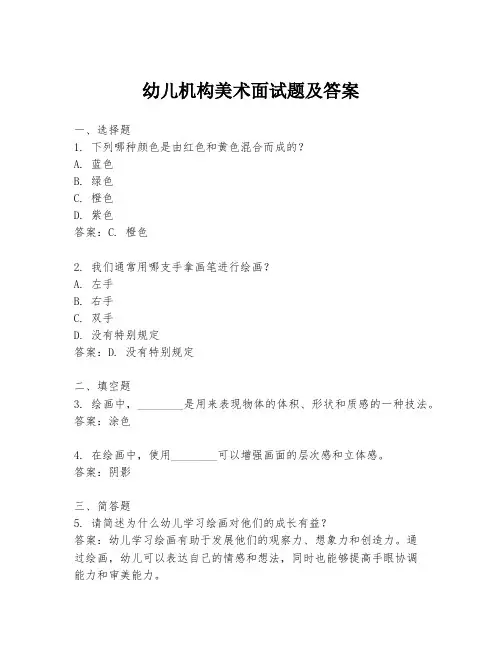 幼儿机构美术面试题及答案

一、选择题
1. 下列哪种颜色是由红色和黄色混合而成的？
A. 蓝色
B. 绿色
C. 橙色
D. 紫色
答案：C. 橙色

2. 我们通常用哪支手拿画笔进行绘画？
A. 左手
B. 右手
C. 双手
D. 没有特别规定
答案：D. 没有特别规定

二、填空题
3. 绘画中，________是用来表现物体的体积、形状和质感的一种技法。
答案：涂色

4. 在绘画中，使用________可以增强画面的层次感和立体感。
答案：阴影

三、简答题
5. 请简述为什么幼儿学习绘画对他们的成长有益？
答案：幼儿学习绘画有助于发展他们的观察力、想象力和创造力。通过绘画，幼儿可以表达自己的情感和想法，同时也能够提高手眼协调能力和审美能力。